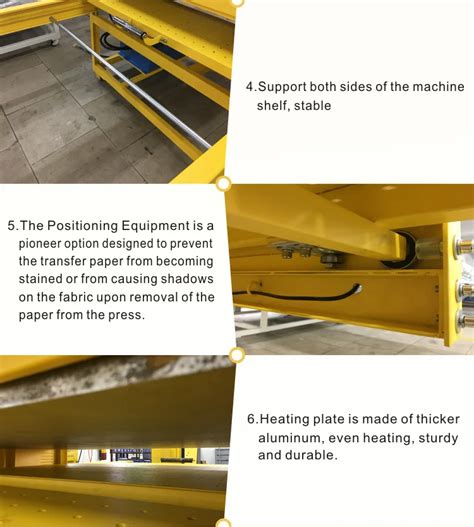 4.Support both sides of the machine shelf, stable

5.The Positioning Equipment is a pioneer option designed to prevent the transfer paper from becoming stained or from causing shadows on the fabric upon removal of the paper from the press.

6.Heating plate is made of thicker aluminum, even heating, sturdy and durable.